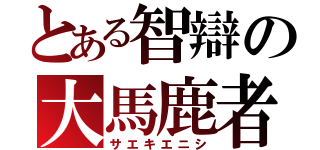 とある智辯の
大馬鹿者
サエキエニシ